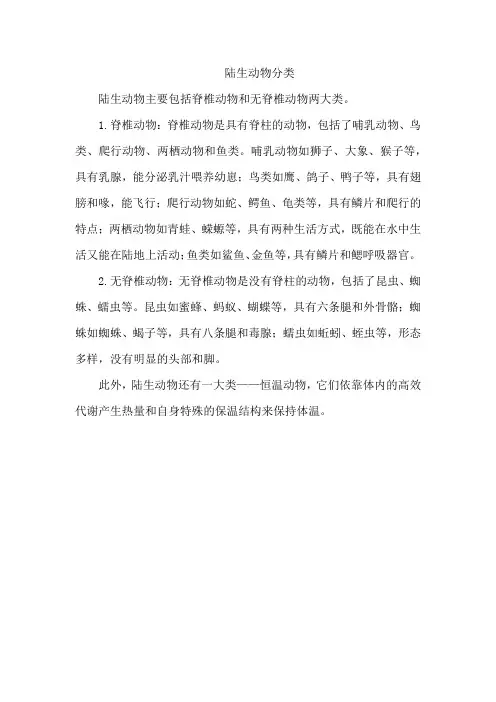 陆生动物分类

陆生动物主要包括脊椎动物和无脊椎动物两大类。

1. 脊椎动物：脊椎动物是具有脊柱的动物，包括了哺乳动物、鸟类、爬行动物、两栖动物和鱼类。哺乳动物如狮子、大象、猴子等，具有乳腺，能分泌乳汁喂养幼崽；鸟类如鹰、鸽子、鸭子等，具有翅膀和喙，能飞行；爬行动物如蛇、鳄鱼、龟类等，具有鳞片和爬行的特点；两栖动物如青蛙、蝾螈等，具有两种生活方式，既能在水中生活又能在陆地上活动；鱼类如鲨鱼、金鱼等，具有鳞片和鳃呼吸器官。

2. 无脊椎动物：无脊椎动物是没有脊柱的动物，包括了昆虫、蜘蛛、蠕虫等。昆虫如蜜蜂、蚂蚁、蝴蝶等，具有六条腿和外骨骼；蜘蛛如蜘蛛、蝎子等，具有八条腿和毒腺；蠕虫如蚯蚓、蛭虫等，形态多样，没有明显的头部和脚。

此外，陆生动物还有一大类——恒温动物，它们依靠体内的高效代谢产生热量和自身特殊的保温结构来保持体温。